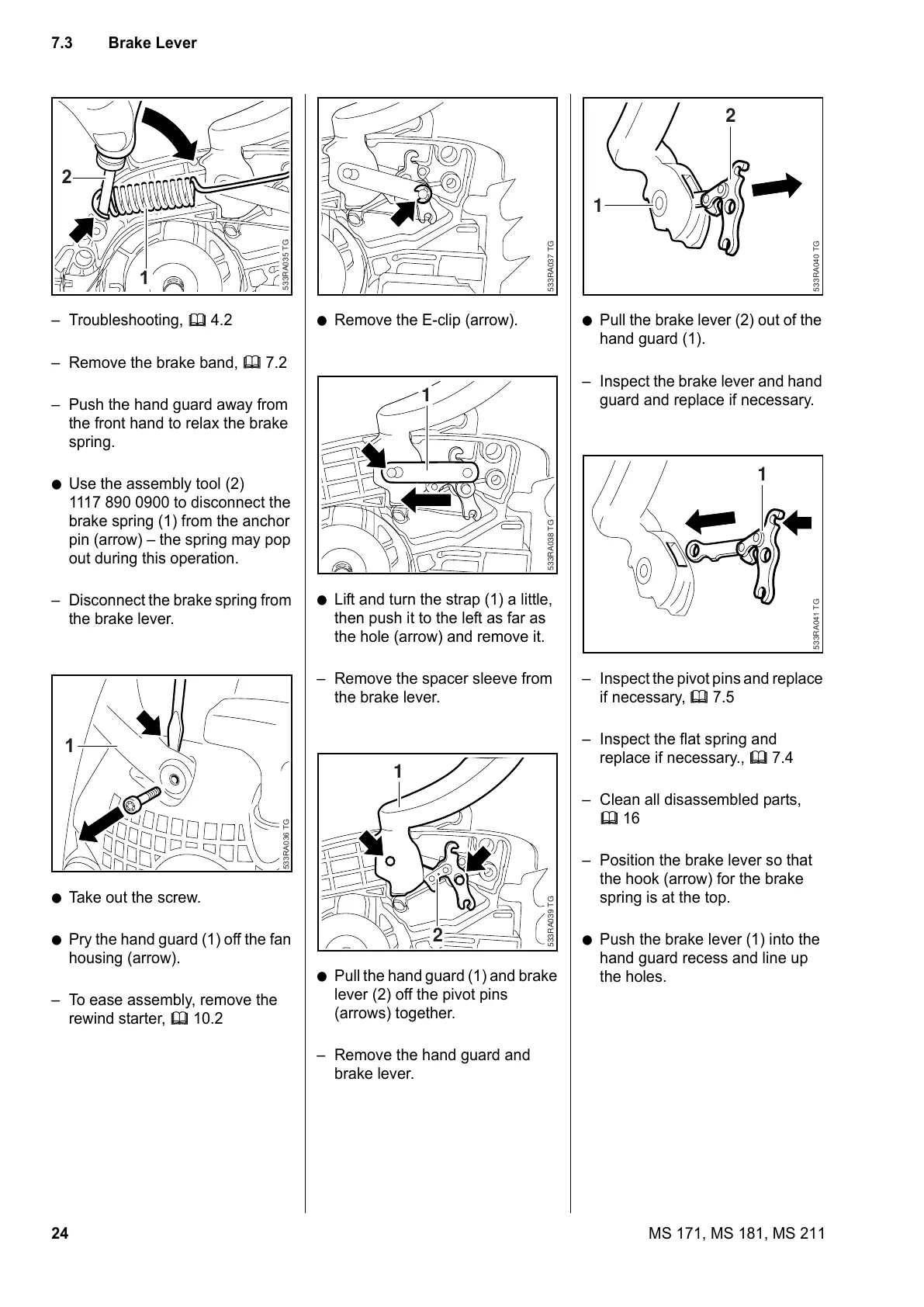 7.3 Brake Lever

2

1

533RA035 TG

– Troubleshooting, 📖 4.2

– Remove the brake band, 📖 7.2

– Push the hand guard away from the front hand to relax the brake spring.

● Use the assembly tool (2) 1117 890 0900 to disconnect the brake spring (1) from the anchor pin (arrow) – the spring may pop out during this operation.

– Disconnect the brake spring from the brake lever.

1

533RA036 TG

● Take out the screw.

● Pry the hand guard (1) off the fan housing (arrow).

– To ease assembly, remove the rewind starter, 📖 10.2

533RA037 TG

● Remove the E-clip (arrow).

1

533RA038 TG

● Lift and turn the strap (1) a little, then push it to the left as far as the hole (arrow) and remove it.

– Remove the spacer sleeve from the brake lever.

1

2

533RA039 TG

● Pull the hand guard (1) and brake lever (2) off the pivot pins (arrows) together.

– Remove the hand guard and brake lever.

2

1

533RA040 TG

● Pull the brake lever (2) out of the hand guard (1).

– Inspect the brake lever and hand guard and replace if necessary.

1

533RA041 TG

– Inspect the pivot pins and replace if necessary, 📖 7.5

– Inspect the flat spring and replace if necessary., 📖 7.4

– Clean all disassembled parts, 📖 16

– Position the brake lever so that the hook (arrow) for the brake spring is at the top.

● Push the brake lever (1) into the hand guard recess and line up the holes.

24

MS 171, MS 181, MS 211